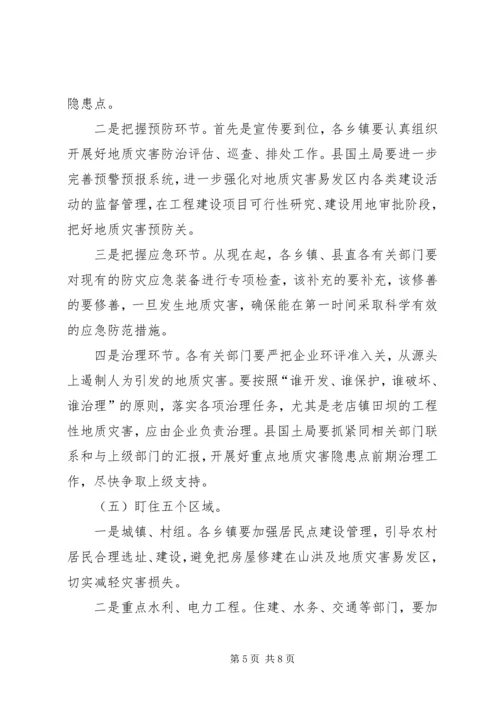 隐患点。

二是把握预防环节。首先是宣传要到位，各乡镇要认真组织开展好地质灾害防治评估、巡查、排处工作。县国土局要进一步完善预警预报系统，进一步强化对地质灾害易发区内各类建设活动的监督管理，在工程建设项目可行性研究、建设用地审批阶段，把好地质灾害预防关。

三是把握应急环节。从现在起，各乡镇、县直各有关部门要对现有的防灾应急装备进行专项检查，该补充的要补充，该修善的要修善，一旦发生地质灾害，确保能在第一时间采取科学有效的应急防范措施。

四是治理环节。各有关部门要严把企业环评准入关，从源头上遏制人为引发的地质灾害。要按照“谁开发、谁保护，谁破坏、谁治理”的原则，落实各项治理任务，尤其是老店镇田坝的工程性地质灾害，应由企业负责治理。县国土局要抓紧同相关部门联系和与上级部门的汇报，开展好重点地质灾害隐患点前期治理工作，尽快争取上级支持。

（五）盯住五个区域。

一是城镇、村组。各乡镇要加强居民点建设管理，引导农村居民合理选址、建设，避免把房屋修建在山洪及地质灾害易发区，切实减轻灾害损失。

二是重点水利、电力工程。住建、水务、交通等部门，要加

第 5 页 共 8 页